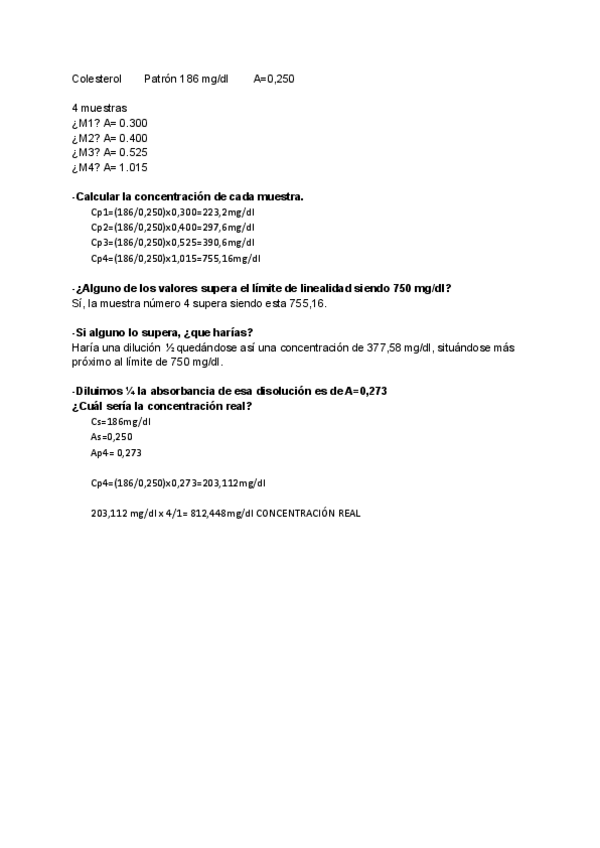 Colesterol Patrón 186 mg/dl A=0,250

4 muestras
¿M1? A= 0.300
¿M2? A= 0.400
¿M3? A= 0.525
¿M4? A= 1.015

-Calcular la concentración de cada muestra.

Cp1=(186/0,250)x0,300=223,2mg/dl
Cp2=(186/0,250)x0,400=297,6mg/dl
Cp3=(186/0,250)x0,525=390,6mg/dl
Cp4=(186/0,250)x1,015=755,16mg/dl

-¿Alguno de los valores supera el límite de linealidad siendo 750 mg/dl?
Sí, la muestra número 4 supera siendo esta 755,16.

-Si alguno lo supera, ¿que harías?
Haría una dilución ½ quedándose así una concentración de 377,58 mg/dl, situándose más próximo al límite de 750 mg/dl.

-Diluimos ¼ la absorbancia de esa disolución es de A=0,273
¿Cuál sería la concentración real?

Cs=186mg/dl
As=0,250
Ap4= 0,273

Cp4=(186/0,250)x0,273=203,112mg/dl

203,112 mg/dl x 4/1= 812,448mg/dl CONCENTRACIÓN REAL